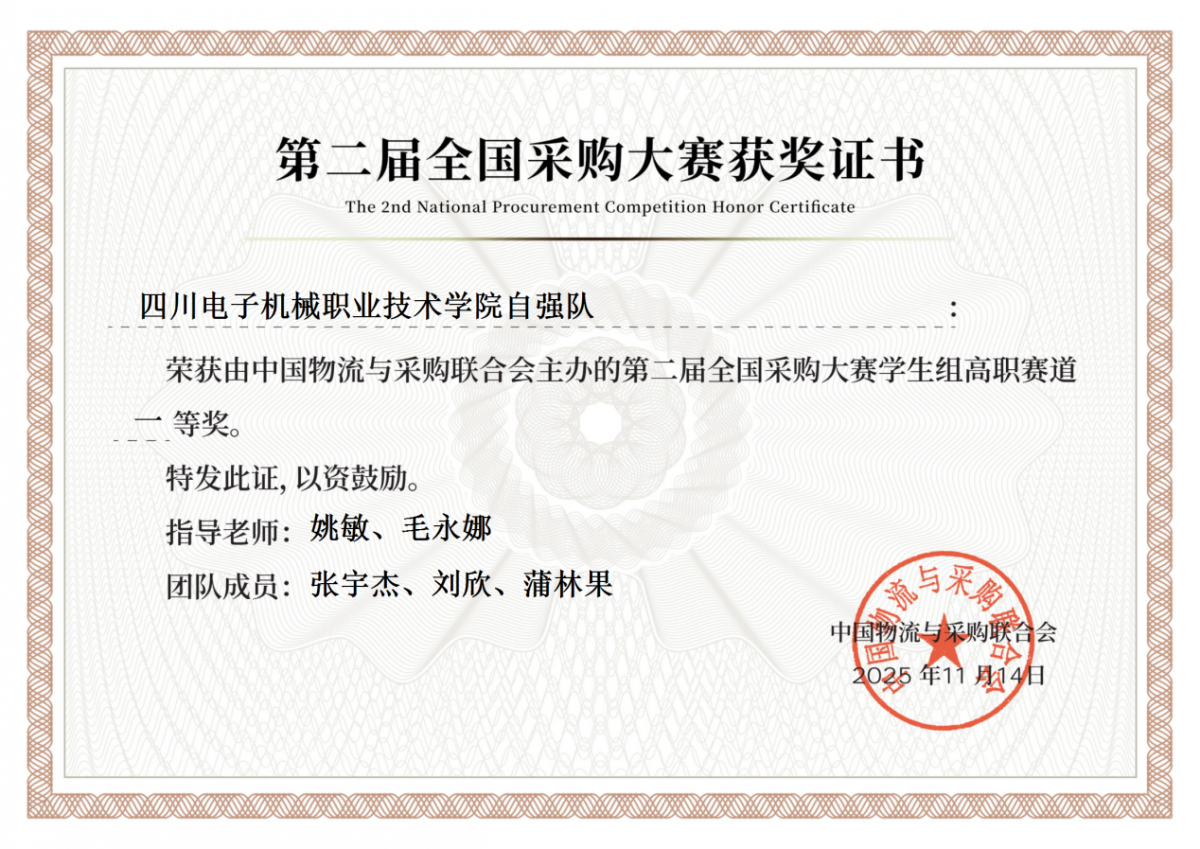 第二届全国采购大赛获奖证书

The 2nd National Procurement Competition Honor Certificate

四川电子机械职业技术学院自强队：

荣获由中国物流与采购联合会主办的第二届全国采购大赛学生组高职赛道一等奖。

特发此证，以资鼓励。

指导老师：姚敏、毛永娜

团队成员：张宇杰、刘欣、蒲林果

中国物流与采购联合会
2025年11月14日

中国物流与采购联合会